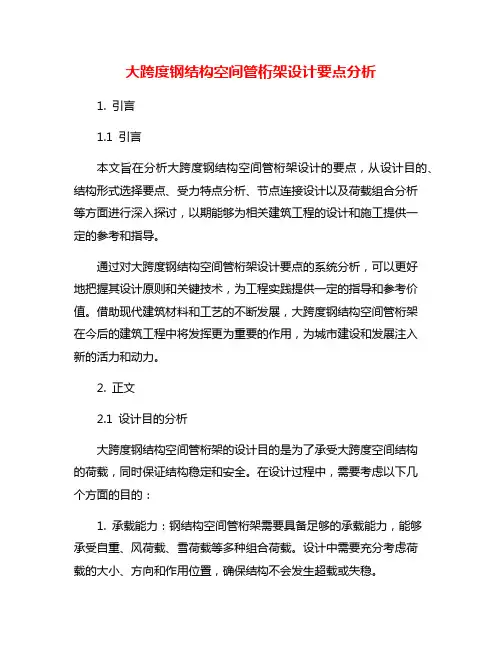 大跨度钢结构空间管桁架设计要点分析

1. 引言

1.1 引言

本文旨在分析大跨度钢结构空间管桁架设计的要点，从设计目的、结构形式选择要点、受力特点分析、节点连接设计以及荷载组合分析等方面进行深入探讨，以期能够为相关建筑工程的设计和施工提供一定的参考和指导。

通过对大跨度钢结构空间管桁架设计要点的系统分析，可以更好地把握其设计原则和关键技术，为工程实践提供一定的指导和参考价值。借助现代建筑材料和工艺的不断发展，大跨度钢结构空间管桁架在今后的建筑工程中将发挥更为重要的作用，为城市建设和发展注入新的活力和动力。

2. 正文

2.1 设计目的分析

大跨度钢结构空间管桁架的设计目的是为了承受大跨度空间结构的荷载，同时保证结构稳定和安全。在设计过程中，需要考虑以下几个方面的目的：

1. 承载能力：钢结构空间管桁架需要具备足够的承载能力，能够承受自重、风荷载、雪荷载等多种组合荷载。设计中需要充分考虑荷载的大小、方向和作用位置，确保结构不会发生超载或失稳。